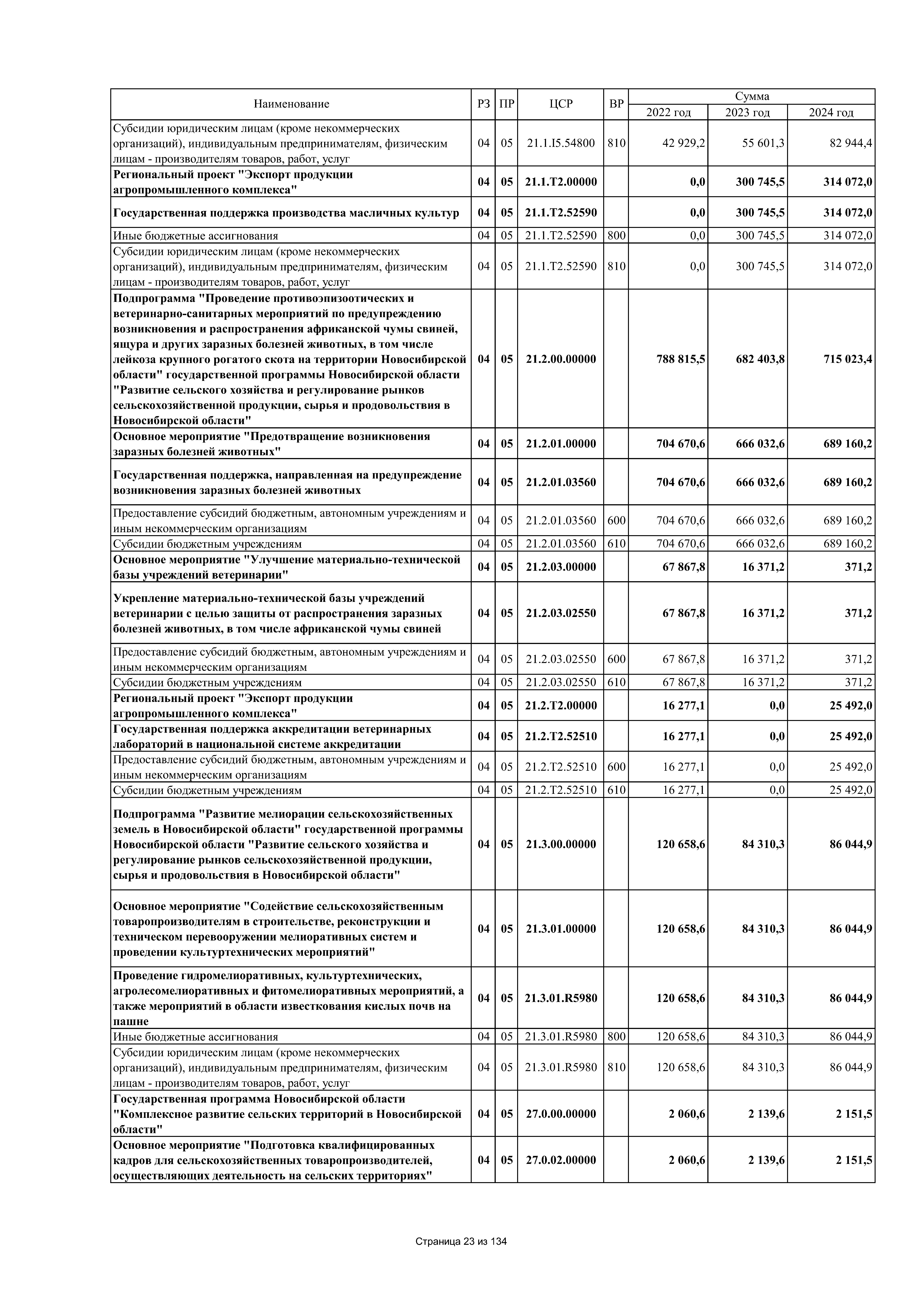 | Наименование | РЗ | ПР | ЦСР | ВР | Сумма 2022 год | Сумма 2023 год | Сумма 2024 год |
|---|---|---|---|---|---|---|---|
| Субсидии юридическим лицам (кроме некоммерческих организаций), индивидуальным предпринимателям, физическим лицам - производителям товаров, работ, услуг | 04 | 05 | 21.1.I5.54800 | 810 | 42 929,2 | 55 601,3 | 82 944,4 |
| Региональный проект "Экспорт продукции агропромышленного комплекса" | 04 | 05 | 21.1.T2.00000 | | 0,0 | 300 745,5 | 314 072,0 |
| Государственная поддержка производства масличных культур | 04 | 05 | 21.1.T2.52590 | | 0,0 | 300 745,5 | 314 072,0 |
| Иные бюджетные ассигнования | 04 | 05 | 21.1.T2.52590 | 800 | 0,0 | 300 745,5 | 314 072,0 |
| Субсидии юридическим лицам (кроме некоммерческих организаций), индивидуальным предпринимателям, физическим лицам - производителям товаров, работ, услуг | 04 | 05 | 21.1.T2.52590 | 810 | 0,0 | 300 745,5 | 314 072,0 |
| Подпрограмма "Проведение противоэпизоотических и ветеринарно-санитарных мероприятий по предупреждению возникновения и распространения африканской чумы свиней, ящура и других заразных болезней животных, в том числе лейкоза крупного рогатого скота на территории Новосибирской области" государственной программы Новосибирской области "Развитие сельского хозяйства и регулирование рынков сельскохозяйственной продукции, сырья и продовольствия в Новосибирской области" | 04 | 05 | 21.2.00.00000 | | 788 815,5 | 682 403,8 | 715 023,4 |
| Основное мероприятие "Предотвращение возникновения заразных болезней животных" | 04 | 05 | 21.2.01.00000 | | 704 670,6 | 666 032,6 | 689 160,2 |
| Государственная поддержка, направленная на предупреждение возникновения заразных болезней животных | 04 | 05 | 21.2.01.03560 | | 704 670,6 | 666 032,6 | 689 160,2 |
| Предоставление субсидий бюджетным, автономным учреждениям и иным некоммерческим организациям | 04 | 05 | 21.2.01.03560 | 600 | 704 670,6 | 666 032,6 | 689 160,2 |
| Субсидии бюджетным учреждениям | 04 | 05 | 21.2.01.03560 | 610 | 704 670,6 | 666 032,6 | 689 160,2 |
| Основное мероприятие "Улучшение материально-технической базы учреждений ветеринарии" | 04 | 05 | 21.2.03.00000 | | 67 867,8 | 16 371,2 | 371,2 |
| Укрепление материально-технической базы учреждений ветеринарии с целью защиты от распространения заразных болезней животных, в том числе африканской чумы свиней | 04 | 05 | 21.2.03.02550 | | 67 867,8 | 16 371,2 | 371,2 |
| Предоставление субсидий бюджетным, автономным учреждениям и иным некоммерческим организациям | 04 | 05 | 21.2.03.02550 | 600 | 67 867,8 | 16 371,2 | 371,2 |
| Субсидии бюджетным учреждениям | 04 | 05 | 21.2.03.02550 | 610 | 67 867,8 | 16 371,2 | 371,2 |
| Региональный проект "Экспорт продукции агропромышленного комплекса" | 04 | 05 | 21.2.T2.00000 | | 16 277,1 | 0,0 | 25 492,0 |
| Государственная поддержка аккредитации ветеринарных лабораторий в национальной системе аккредитации | 04 | 05 | 21.2.T2.52510 | | 16 277,1 | 0,0 | 25 492,0 |
| Предоставление субсидий бюджетным, автономным учреждениям и иным некоммерческим организациям | 04 | 05 | 21.2.T2.52510 | 600 | 16 277,1 | 0,0 | 25 492,0 |
| Субсидии бюджетным учреждениям | 04 | 05 | 21.2.T2.52510 | 610 | 16 277,1 | 0,0 | 25 492,0 |
| Подпрограмма "Развитие мелиорации сельскохозяйственных земель в Новосибирской области" государственной программы Новосибирской области "Развитие сельского хозяйства и регулирование рынков сельскохозяйственной продукции, сырья и продовольствия в Новосибирской области" | 04 | 05 | 21.3.00.00000 | | 120 658,6 | 84 310,3 | 86 044,9 |
| Основное мероприятие "Содействие сельскохозяйственным товаропроизводителям в строительстве, реконструкции и техническом перевооружении мелиоративных систем и проведении культуртехнических мероприятий" | 04 | 05 | 21.3.01.00000 | | 120 658,6 | 84 310,3 | 86 044,9 |
| Проведение гидромелиоративных, культуртехнических, агролесомелиоративных и фитомелиоративных мероприятий, а также мероприятий в области известкования кислых почв на пашне | 04 | 05 | 21.3.01.R5980 | | 120 658,6 | 84 310,3 | 86 044,9 |
| Иные бюджетные ассигнования | 04 | 05 | 21.3.01.R5980 | 800 | 120 658,6 | 84 310,3 | 86 044,9 |
| Субсидии юридическим лицам (кроме некоммерческих организаций), индивидуальным предпринимателям, физическим лицам - производителям товаров, работ, услуг | 04 | 05 | 21.3.01.R5980 | 810 | 120 658,6 | 84 310,3 | 86 044,9 |
| Государственная программа Новосибирской области "Комплексное развитие сельских территорий в Новосибирской области" | 04 | 05 | 27.0.00.00000 | | 2 060,6 | 2 139,6 | 2 151,5 |
| Основное мероприятие "Подготовка квалифицированных кадров для сельскохозяйственных товаропроизводителей, осуществляющих деятельность на сельских территориях" | 04 | 05 | 27.0.02.00000 | | 2 060,6 | 2 139,6 | 2 151,5 |

Страница 23 из 134